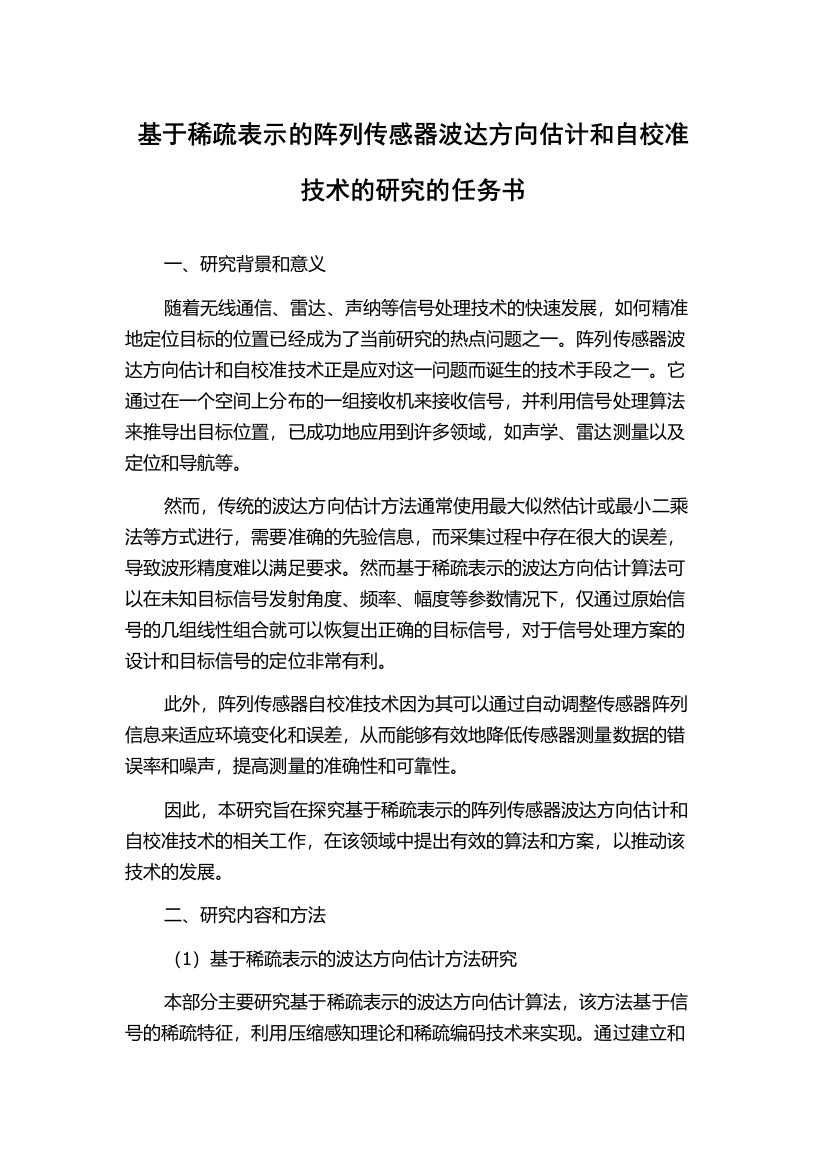 基于稀疏表示的阵列传感器波达方向估计和自校准技术的研究的任务书

一、研究背景和意义

随着无线通信、雷达、声纳等信号处理技术的快速发展，如何精准地定位目标的位置已经成为了当前研究的热点问题之一。阵列传感器波达方向估计和自校准技术正是应对这一问题而诞生的技术手段之一。它通过在一个空间上分布的一组接收机来接收信号，并利用信号处理算法来推导出目标位置，已成功地应用到许多领域，如声学、雷达测量以及定位和导航等。

然而，传统的波达方向估计方法通常使用最大似然估计或最小二乘法等方式进行，需要准确的先验信息，而采集过程中存在很大的误差，导致波形精度难以满足要求。然而基于稀疏表示的波达方向估计算法可以在未知目标信号发射角度、频率、幅度等参数情况下，仅通过原始信号的几组线性组合就可以恢复出正确的目标信号，对于信号处理方案的设计和目标信号的定位非常有利。

此外，阵列传感器自校准技术因为其可以通过自动调整传感器阵列信息来适应环境变化和误差，从而能够有效地降低传感器测量数据的错误率和噪声，提高测量的准确性和可靠性。

因此，本研究旨在探究基于稀疏表示的阵列传感器波达方向估计和自校准技术的相关工作，在该领域中提出有效的算法和方案，以推动该技术的发展。

二、研究内容和方法

（1）基于稀疏表示的波达方向估计方法研究

本部分主要研究基于稀疏表示的波达方向估计算法，该方法基于信号的稀疏特征，利用压缩感知理论和稀疏编码技术来实现。通过建立和